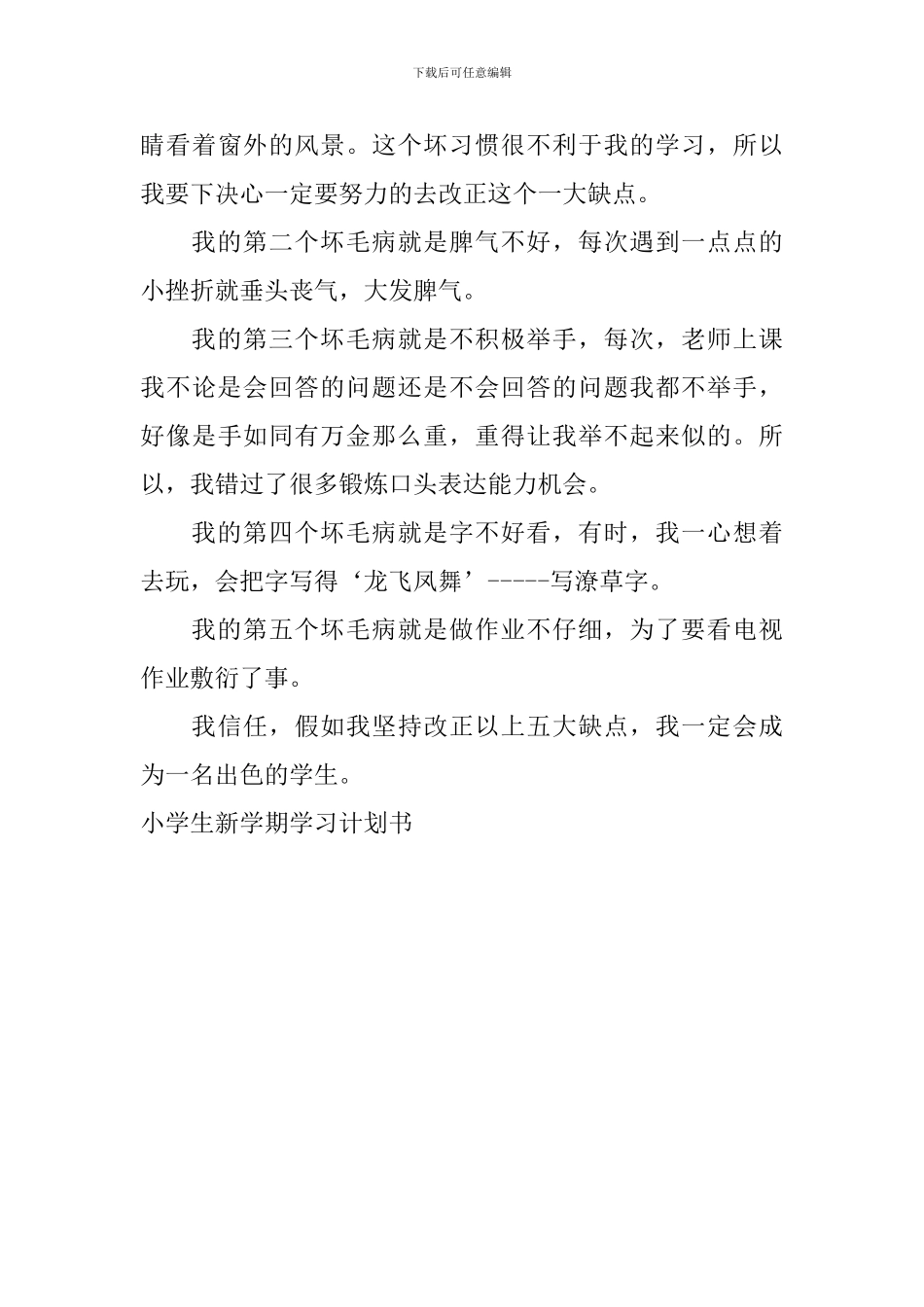 下载后可任意编辑

睛看着窗外的风景。这个坏习惯很不利于我的学习，所以我要下决心一定要努力的去改正这个一大缺点。

我的第二个坏毛病就是脾气不好，每次遇到一点点的小挫折就垂头丧气，大发脾气。

我的第三个坏毛病就是不积极举手，每次，老师上课我不论是会回答的问题还是不会回答的问题我都不举手，好像是手如同有万金那么重，重得让我举不起来似的。所以，我错过了很多锻炼口头表达能力机会。

我的第四个坏毛病就是字不好看，有时，我一心想着去玩，会把字写得‘龙飞凤舞’-----写潦草字。

我的第五个坏毛病就是做作业不仔细，为了要看电视作业敷衍了事。

我信任，假如我坚持改正以上五大缺点，我一定会成为一名出色的学生。

小学生新学期学习计划书